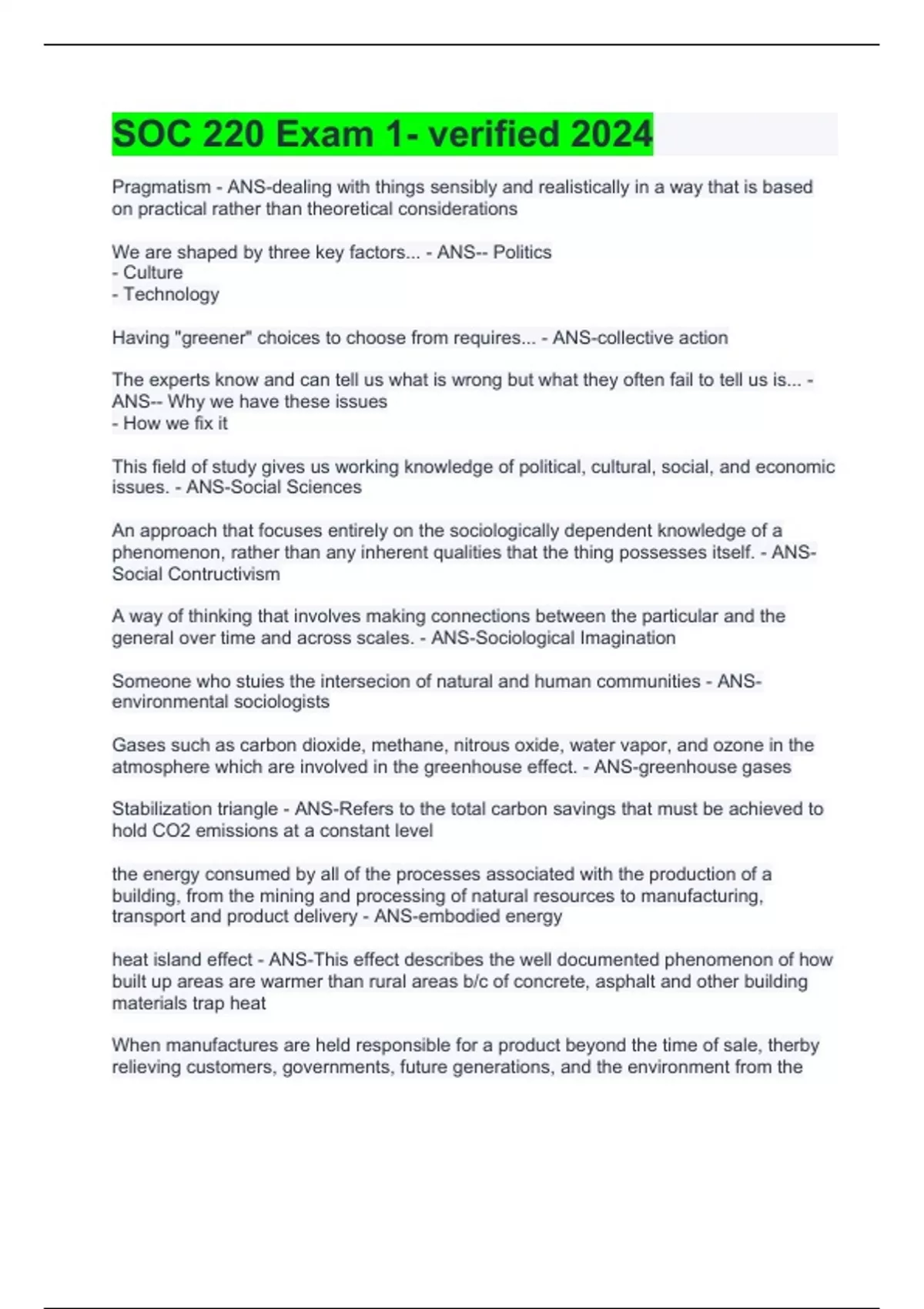 SOC 220 Exam 1- verified 2024

Pragmatism - ANS-dealing with things sensibly and realistically in a way that is based on practical rather than theoretical considerations

We are shaped by three key factors... - ANS-- Politics
- Culture
- Technology

Having "greener" choices to choose from requires... - ANS-collective action

The experts know and can tell us what is wrong but what they often fail to tell us is... - ANS-- Why we have these issues
- How we fix it

This field of study gives us working knowledge of political, cultural, social, and economic issues. - ANS-Social Sciences

An approach that focuses entirely on the sociologically dependent knowledge of a phenomenon, rather than any inherent qualities that the thing possesses itself. - ANS-Social Contructivism

A way of thinking that involves making connections between the particular and the general over time and across scales. - ANS-Sociological Imagination

Someone who stuies the intersecion of natural and human communities - ANS-environmental sociologists

Gases such as carbon dioxide, methane, nitrous oxide, water vapor, and ozone in the atmosphere which are involved in the greenhouse effect. - ANS-greenhouse gases

Stabilization triangle - ANS-Refers to the total carbon savings that must be achieved to hold CO2 emissions at a constant level

the energy consumed by all of the processes associated with the production of a building, from the mining and processing of natural resources to manufacturing, transport and product delivery - ANS-embodied energy

heat island effect - ANS-This effect describes the well documented phenomenon of how built up areas are warmer than rural areas b/c of concrete, asphalt and other building materials trap heat

When manufactures are held responsible for a product beyond the time of sale, therby relieving customers, governments, future generations, and the environment from the